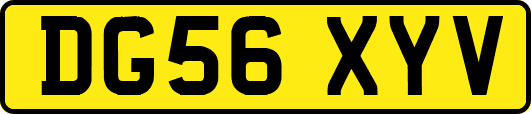 DG56 XYV